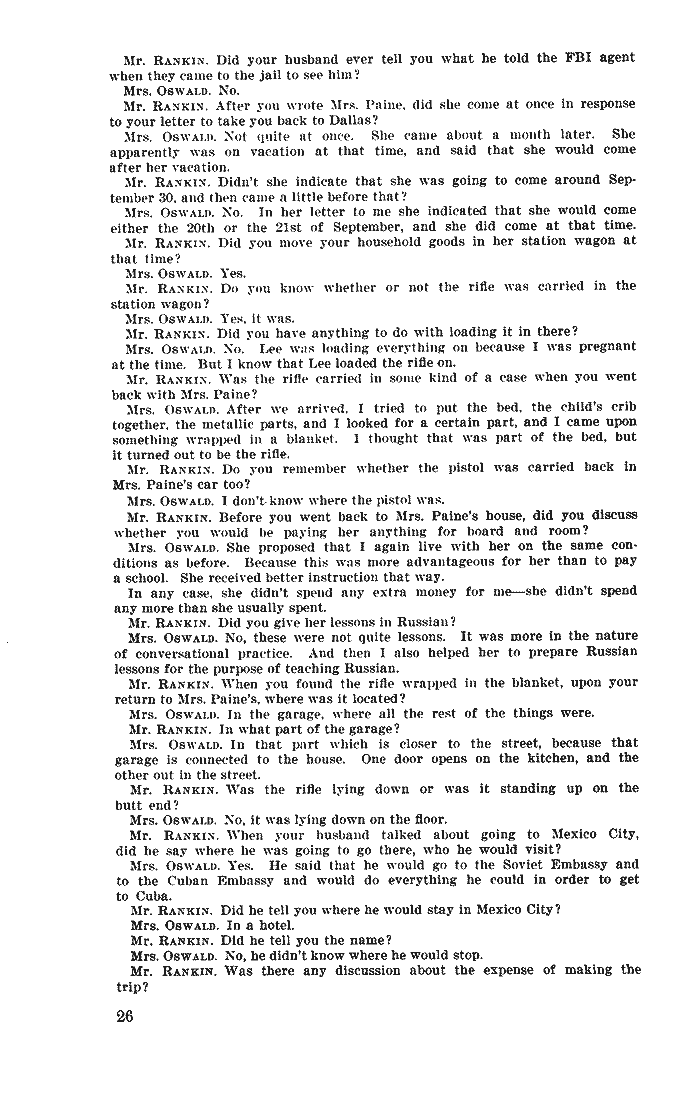 Mr. RANKIN. Did your husband ever tell you what he told the FBI agent when they came to the jail to see him?

Mrs. OSWALD. No.

Mr. RANKIN. After you wrote Mrs. Paine, did she come at once in response to your letter to take you back to Dallas?

Mrs. OSWALD. Not quite at once. She came about a month later. She apparently was on vacation at that time, and said that she would come after her vacation.

Mr. RANKIN. Didn't she indicate that she was going to come around September 30, and then came a little before that?

Mrs. OSWALD. No. In her letter to me she indicated that she would come either the 20th or the 21st of September, and she did come at that time.

Mr. RANKIN. Did you move your household goods in her station wagon at that time?

Mrs. OSWALD. Yes.

Mr. RANKIN. Do you know whether or not the rifle was carried in the station wagon?

Mrs. OSWALD. Yes, it was.

Mr. RANKIN. Did you have anything to do with loading it in there?

Mrs. OSWALD. No. Lee was loading everything on because I was pregnant at the time. But I know that Lee loaded the rifle on.

Mr. RANKIN. Was the rifle carried in some kind of a case when you went back with Mrs. Paine?

Mrs. OSWALD. After we arrived, I tried to put the bed, the child's crib together, the metallic parts, and I looked for a certain part, and I came upon something wrapped in a blanket. I thought that was part of the bed, but it turned out to be the rifle.

Mr. RANKIN. Do you remember whether the pistol was carried back in Mrs. Paine's car too?

Mrs. OSWALD. I don't know where the pistol was.

Mr. RANKIN. Before you went back to Mrs. Paine's house, did you discuss whether you would be paying her anything for board and room?

Mrs. OSWALD. She proposed that I again live with her on the same conditions as before. Because this was more advantageous for her than to pay a school. She received better instruction that way.

In any case, she didn't spend any extra money for me—she didn't spend any more than she usually spent.

Mr. RANKIN. Did you give her lessons in Russian?

Mrs. OSWALD. No, these were not quite lessons. It was more in the nature of conversational practice. And then I also helped her to prepare Russian lessons for the purpose of teaching Russian.

Mr. RANKIN. When you found the rifle wrapped in the blanket, upon your return to Mrs. Paine's, where was it located?

Mrs. OSWALD. In the garage, where all the rest of the things were.

Mr. RANKIN. In what part of the garage?

Mrs. OSWALD. In that part which is closer to the street, because that garage is connected to the house. One door opens on the kitchen, and the other out in the street.

Mr. RANKIN. Was the rifle lying down or was it standing up on the butt end?

Mrs. OSWALD. No, it was lying down on the floor.

Mr. RANKIN. When your husband talked about going to Mexico City, did he say where he was going to go there, who he would visit?

Mrs. OSWALD. Yes. He said that he would go to the Soviet Embassy and to the Cuban Embassy and would do everything he could in order to get to Cuba.

Mr. RANKIN. Did he tell you where he would stay in Mexico City?

Mrs. OSWALD. In a hotel.

Mr. RANKIN. Did he tell you the name?

Mrs. OSWALD. No, he didn't know where he would stop.

Mr. RANKIN. Was there any discussion about the expense of making the trip?

26